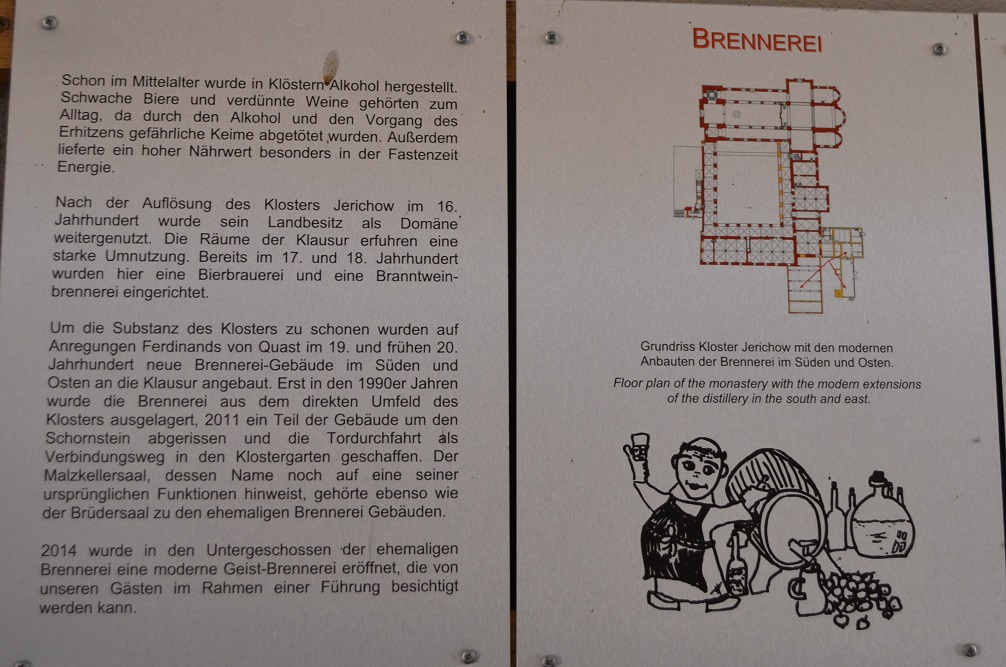 Schon im Mittelalter wurde in Klöstern Alkohol hergestellt. Schwache Biere und verdünnte Weine gehörten zum Alltag, da durch den Alkohol und den Vorgang des Erhitzens gefährliche Keime abgetötet wurden. Außerdem lieferte ein hoher Nährwert besonders in der Fastenzeit Energie.

Nach der Auflösung des Klosters Jerichow im 16. Jahrhundert wurde sein Landbesitz als Domäne weitergenutzt. Die Räume der Klausur erfuhren eine starke Umnutzung. Bereits im 17. und 18. Jahrhundert wurden hier eine Bierbrauerei und eine Branntweinbrennerei eingerichtet.

Um die Substanz des Klosters zu schonen wurden auf Anregungen Ferdinands von Quast im 19. und frühen 20. Jahrhundert neue Brennerei-Gebäude im Süden und Osten an die Klausur angebaut. Erst in den 1990er Jahren wurde die Brennerei aus dem direkten Umfeld des Klosters ausgelagert, 2011 ein Teil der Gebäude um den Schornstein abgerissen und die Tordurchfahrt als Verbindungsweg in den Klostergarten geschaffen. Der Malzkellersaal, dessen Name noch auf eine seiner ursprünglichen Funktionen hinweist, gehörte ebenso wie der Brüdersaal zu den ehemaligen Brennerei Gebäuden.

2014 wurde in den Untergeschossen der ehemaligen Brennerei eine moderne Geist-Brennerei eröffnet, die von unseren Gästen im Rahmen einer Führung besichtigt werden kann.

BRENNEREI

Grundriss Kloster Jerichow mit den modernen Anbauten der Brennerei im Süden und Osten.

Floor plan of the monastery with the modern extensions of the distillery in the south and east.